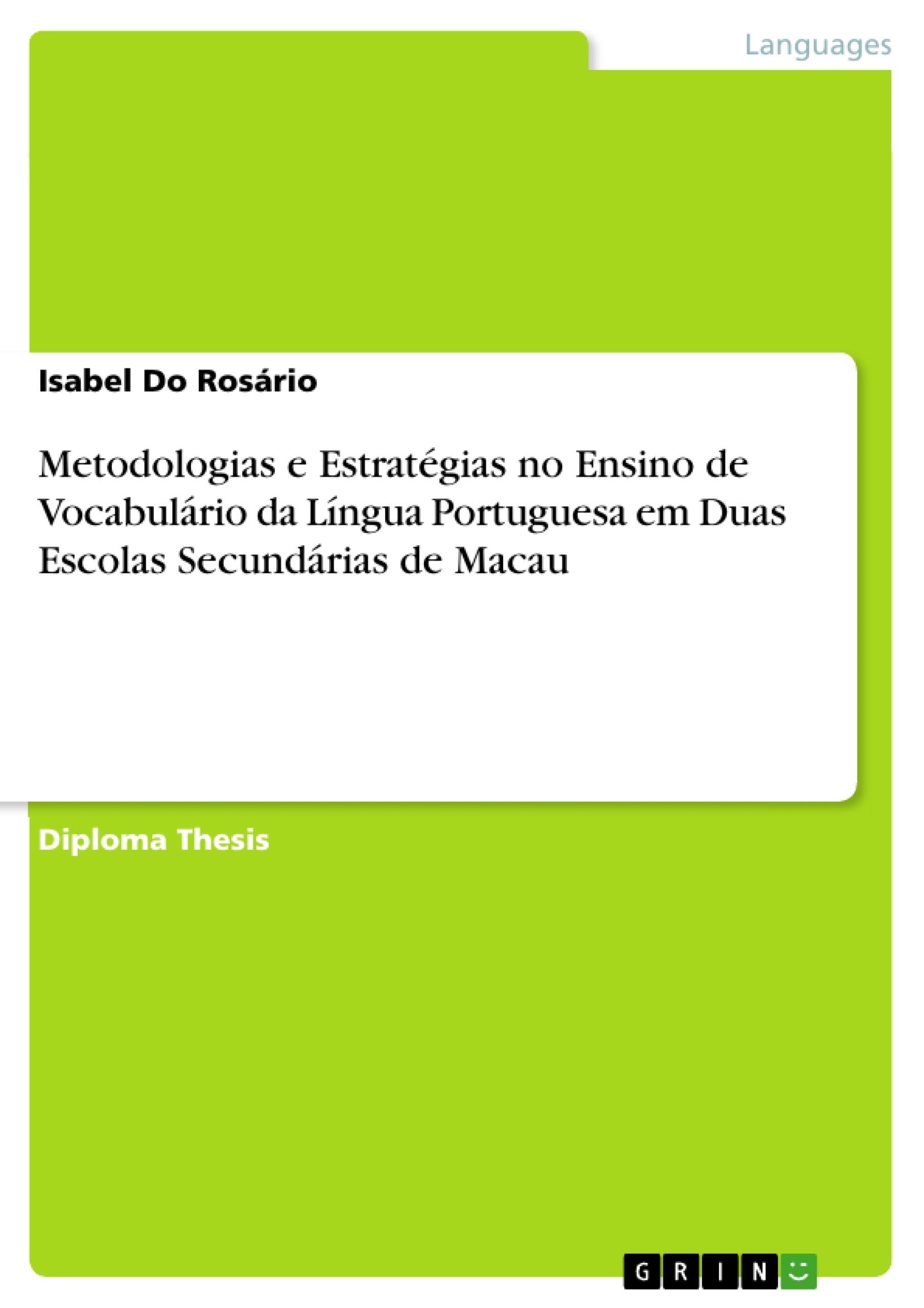 Languages

Isabel Do Rosário

Metodologias e Estratégias no Ensino de Vocabulário da Língua Portuguesa em Duas Escolas Secundárias de Macau

Diploma Thesis

GRIN